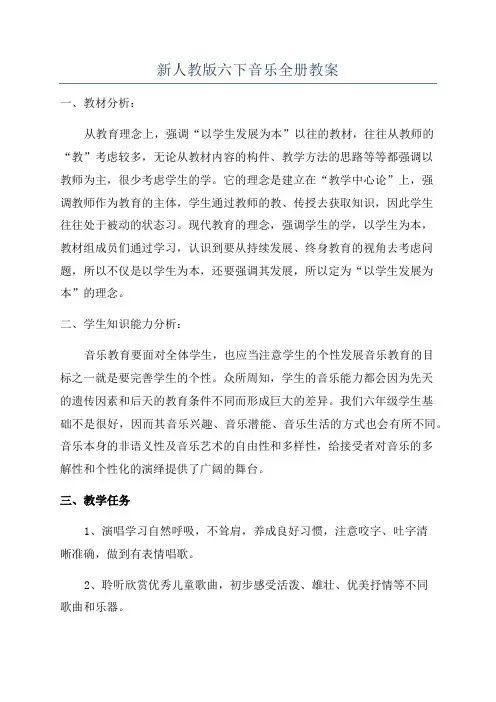 新人教版六下音乐全册教案

一、教材分析：

从教育理念上，强调“以学生发展为本”以往的教材，往往从教师的“教”考虑较多，无论从教材内容的构件、教学方法的思路等等都强调以教师为主，很少考虑学生的学。它的理念是建立在“教学中心论”上，强调教师作为教育的主体，学生通过教师的教、传授去获取知识，因此学生往往处于被动的状态习。现代教育的理念，强调学生的学，以学生为本，教材组成员们通过学习，认识到要从持续发展、终身教育的视角去考虑问题，所以不仅是以学生为本，还要强调其发展，所以定为“以学生发展为本”的理念。

二、学生知识能力分析：

音乐教育要面对全体学生，也应当注意学生的个性发展音乐教育的目标之一就是要完善学生的个性。众所周知，学生的音乐能力都会因为先天的遗传因素和后天的教育条件不同而形成巨大的差异。我们六年级学生基础不是很好，因而其音乐兴趣、音乐潜能、音乐生活的方式也会有所不同。音乐本身的非语义性及音乐艺术的自由性和多样性，给接受者对音乐的多解性和个性化的演绎提供了广阔的舞台。

三、教学任务

1、演唱学习自然呼吸，不耸肩，养成良好习惯，注意咬字、吐字清晰准确，做到有表情唱歌。

2、聆听欣赏优秀儿童歌曲，初步感受活泼、雄壮、优美抒情等不同歌曲和乐器。